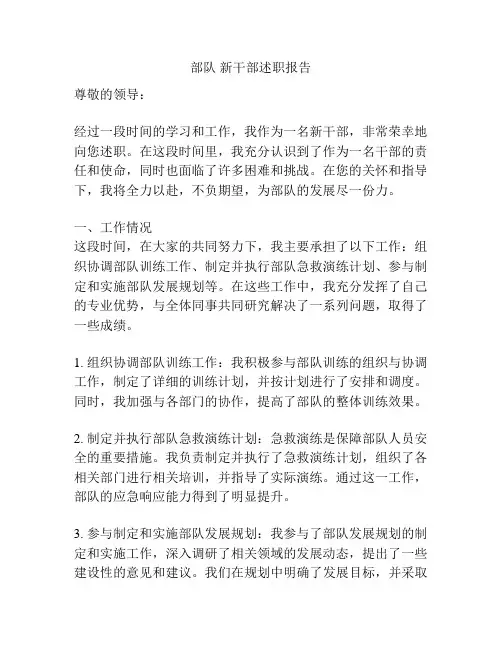 部队 新干部述职报告

尊敬的领导：

经过一段时间的学习和工作，我作为一名新干部，非常荣幸地向您述职。在这段时间里，我充分认识到了作为一名干部的责任和使命，同时也面临了许多困难和挑战。在您的关怀和指导下，我将全力以赴，不负期望，为部队的发展尽一份力。

一、工作情况
这段时间，在大家的共同努力下，我主要承担了以下工作：组织协调部队训练工作、制定并执行部队急救演练计划、参与制定和实施部队发展规划等。在这些工作中，我充分发挥了自己的专业优势，与全体同事共同研究解决了一系列问题，取得了一些成绩。

1. 组织协调部队训练工作：我积极参与部队训练的组织与协调工作，制定了详细的训练计划，并按计划进行了安排和调度。同时，我加强与各部门的协作，提高了部队的整体训练效果。

2. 制定并执行部队急救演练计划：急救演练是保障部队人员安全的重要措施。我负责制定并执行了急救演练计划，组织了各相关部门进行相关培训，并指导了实际演练。通过这一工作，部队的应急响应能力得到了明显提升。

3. 参与制定和实施部队发展规划：我参与了部队发展规划的制定和实施工作，深入调研了相关领域的发展动态，提出了一些建设性的意见和建议。我们在规划中明确了发展目标，并采取